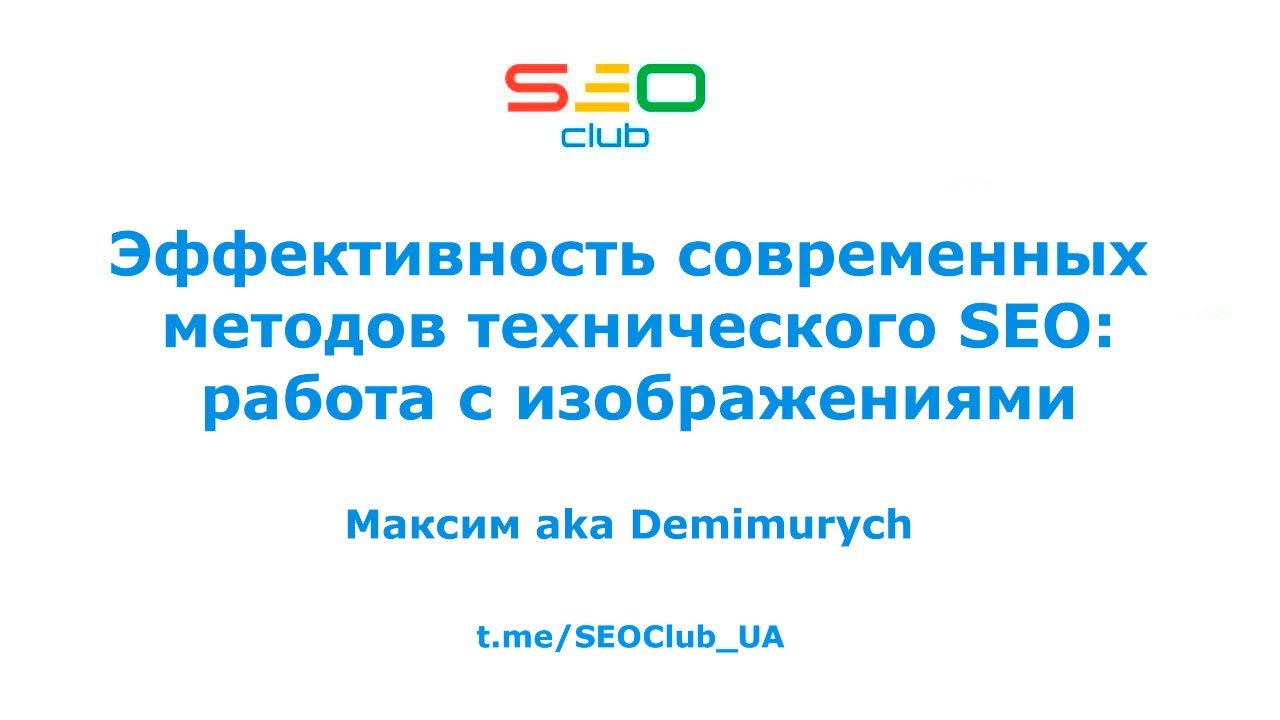 SEO
club

Эффективность современных методов технического SEO: работа с изображениями

Максим aka Demimurych

t.me/SEOClub_UA